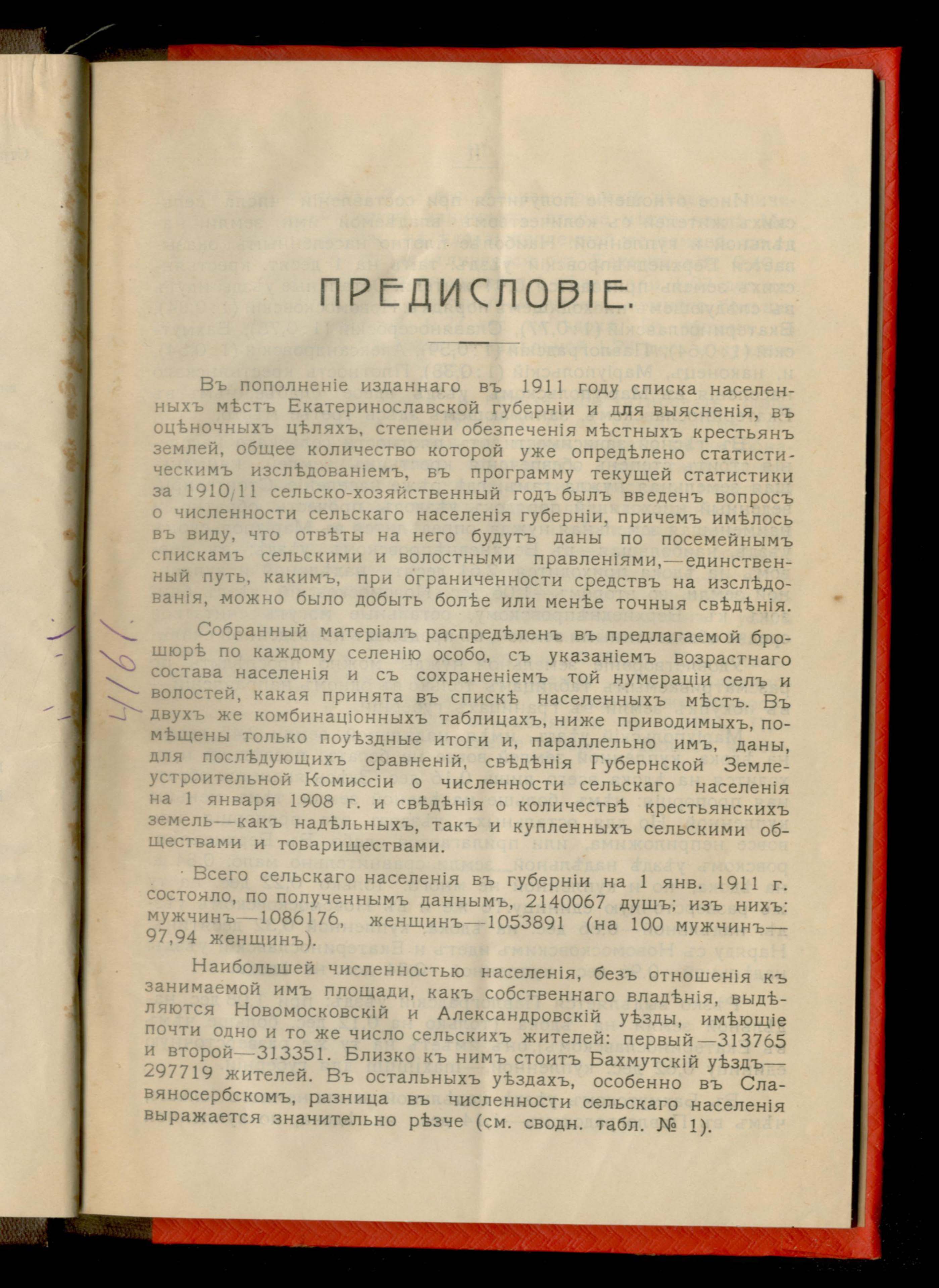 ПРЕДИСЛОВІЕ.

Въ пополненіе изданнаго въ 1911 году списка населенныхъ мѣстъ Екатеринославской губерніи и для выясненія, въ оцѣночныхъ цѣляхъ, степени обезпеченія мѣстныхъ крестьянъ землей, общее количество которой уже опредѣлено статистическимъ изслѣдованіемъ, въ программу текущей статистики за 1910/11 сельско-хозяйственный годъ былъ введенъ вопросъ о численности сельскаго населенія губерніи, причемъ имѣлось въ виду, что отвѣты на него будутъ даны по посемейнымъ спискамъ сельскими и волостными правленіями,—единственный путь, какимъ, при ограниченности средствъ на изслѣдованія, можно было добыть болѣе или менѣе точныя свѣдѣнія.

Собранный матеріалъ распредѣленъ въ предлагаемой брошюрѣ по каждому селенію особо, съ указаніемъ возрастнаго состава населенія и съ сохраненіемъ той нумераціи селъ и волостей, какая принята въ спискѣ населенныхъ мѣстъ. Въ двухъ же комбинаціонныхъ таблицахъ, ниже приводимыхъ, помѣщены только поуѣздные итоги и, параллельно имъ, даны, для послѣдующихъ сравненій, свѣдѣнія Губернской Землеустроительной Комиссіи о численности сельскаго населенія на 1 января 1908 г. и свѣдѣнія о количествѣ крестьянскихъ земель—какъ надѣльныхъ, такъ и купленныхъ сельскими обществами и товариществами.

Всего сельскаго населенія въ губерніи на 1 янв. 1911 г. состояло, по полученнымъ даннымъ, 2140067 душъ; изъ нихъ: мужчинъ—1086176, женщинъ—1053891 (на 100 мужчинъ—97,94 женщинъ).

Наибольшей численностью населенія, безъ отношенія къ занимаемой имъ площади, какъ собственнаго владѣнія, выдѣляются Новомосковскій и Александровскій уѣзды, имѣющіе почти одно и то же число сельскихъ жителей: первый—313765 и второй—313351. Близко къ нимъ стоитъ Бахмутскій уѣздъ—297719 жителей. Въ остальныхъ уѣздахъ, особенно въ Славяносербскомъ, разница въ численности сельскаго населенія выражается значительно рѣзче (см. сводн. табл. № 1).

1914